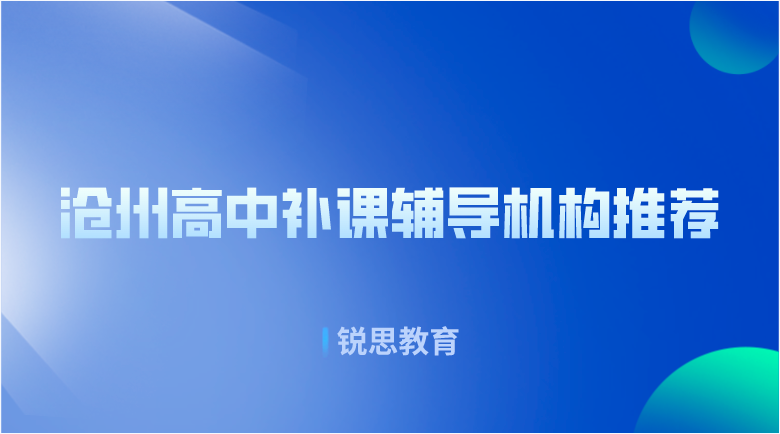 沧州高中补课辅导机构推荐

锐思教育